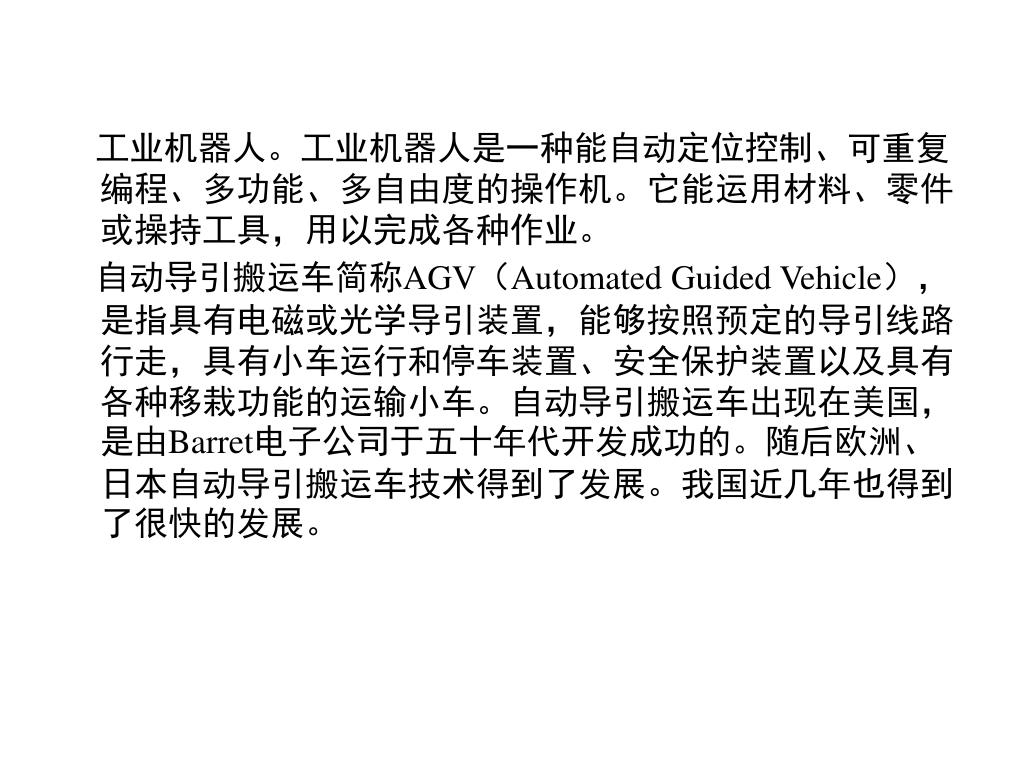 工业机器人。工业机器人是一种能自动定位控制、可重复编程、多功能、多自由度的操作机。它能运用材料、零件或操持工具，用以完成各种作业。

自动导引搬运车简称AGV（Automated Guided Vehicle），是指具有电磁或光学导引装置，能够按照预定的导引线路行走，具有小车运行和停车装置、安全保护装置以及具有各种移栽功能的运输小车。自动导引搬运车出现在美国，是由Barret电子公司于五十年代开发成功的。随后欧洲、日本自动导引搬运车技术得到了发展。我国近几年也得到了很快的发展。